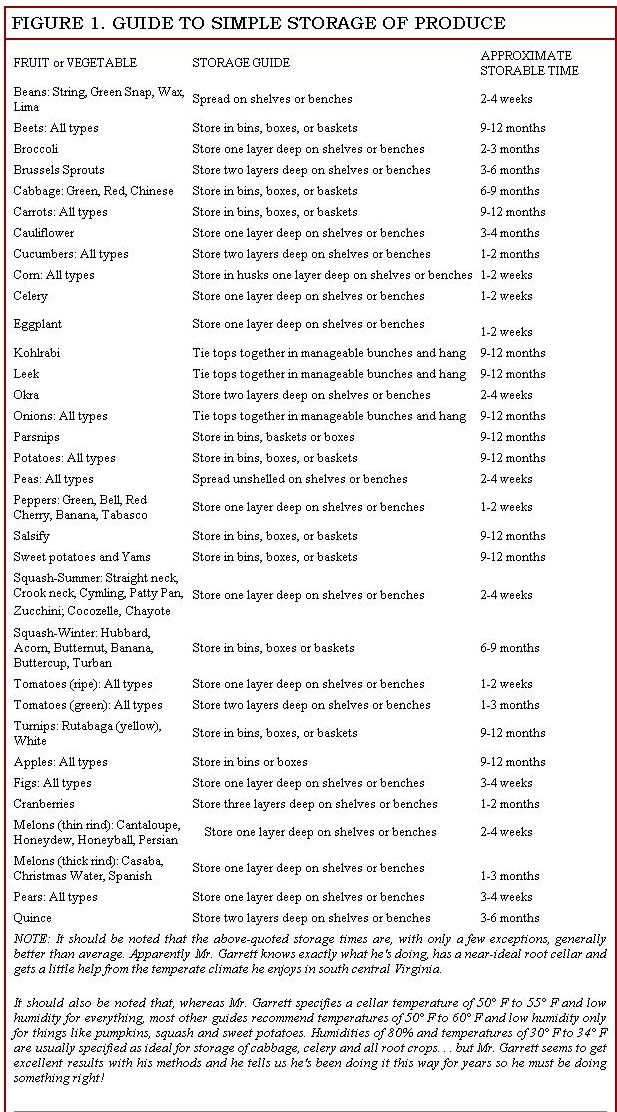 FIGURE 1. GUIDE TO SIMPLE STORAGE OF PRODUCE

| FRUIT or VEGETABLE | STORAGE GUIDE | APPROXIMATE STORABLE TIME |
|---|---|---|
| Beans: String, Green Snap, Wax, Lima | Spread on shelves or benches | 2-4 weeks |
| Beets: All types | Store in bins, boxes, or baskets | 9-12 months |
| Broccoli | Store one layer deep on shelves or benches | 2-3 months |
| Brussels Sprouts | Store two layers deep on shelves or benches | 3-6 months |
| Cabbage: Green, Red, Chinese | Store in bins, boxes, or baskets | 6-9 months |
| Carrots: All types | Store in bins, boxes, or baskets | 9-12 months |
| Cauliflower | Store one layer deep on shelves or benches | 3-4 months |
| Cucumbers: All types | Store two layers deep on shelves or benches | 1-2 months |
| Corn: All types | Store in husks one layer deep on shelves or benches | 1-2 weeks |
| Celery | Store one layer deep on shelves or benches | 1-2 weeks |
| Eggplant | Store one layer deep on shelves or benches | 1-2 weeks |
| Kohlrabi | Tie tops together in manageable bunches and hang | 9-12 months |
| Leek | Tie tops together in manageable bunches and hang | 9-12 months |
| Okra | Store two layers deep on shelves or benches | 2-4 weeks |
| Onions: All types | Tie tops together in manageable bunches and hang | 9-12 months |
| Parsnips | Store in bins, baskets or boxes | 9-12 months |
| Potatoes: All types | Store in bins, boxes, or baskets | 9-12 months |
| Peas: All types | Spread unshelled on shelves or benches | 2-4 weeks |
| Peppers: Green, Bell, Red Cherry, Banana, Tabasco | Store one layer deep on shelves or benches | 1-2 weeks |
| Salsify | Store in bins, boxes, or baskets | 9-12 months |
| Sweet potatoes and Yams | Store in bins, boxes, or baskets | 9-12 months |
| Squash-Summer: Straight neck, Crook neck, Cymling, Patty Pan, Zucchini; Cocozelle, Chayote | Store one layer deep on shelves or benches | 2-4 weeks |
| Squash-Winter: Hubbard, Acorn, Butternut, Banana, Buttercup, Turban | Store in bins, boxes or baskets | 6-9 months |
| Tomatoes (ripe): All types | Store one layer deep on shelves or benches | 1-2 weeks |
| Tomatoes (green): All types | Store two layers deep on shelves or benches | 1-3 months |
| Turnips: Rutabaga (yellow), White | Store in bins, boxes, or baskets | 9-12 months |
| Apples: All types | Store in bins or boxes | 9-12 months |
| Figs: All types | Store one layer deep on shelves or benches | 3-4 weeks |
| Cranberries | Store three layers deep on shelves or benches | 1-2 months |
| Melons (thin rind): Cantaloupe, Honeydew, Honeyball, Persian | Store one layer deep on shelves or benches | 2-4 weeks |
| Melons (thick rind): Casaba, Christmas Water, Spanish | Store one layer deep on shelves or benches | 1-3 months |
| Pears: All types | Store one layer deep on shelves or benches | 3-4 weeks |
| Quince | Store two layers deep on shelves or benches | 3-6 months |

NOTE: It should be noted that the above-quoted storage times are, with only a few exceptions, generally better than average. Apparently Mr. Garrett knows exactly what he's doing, has a near-ideal root cellar and gets a little help from the temperate climate he enjoys in south central Virginia.

It should also be noted that, whereas Mr. Garrett specifies a cellar temperature of 50° F to 55° F and low humidity for everything, most other guides recommend temperatures of 50° F to 60° F and low humidity only for things like pumpkins, squash and sweet potatoes. Humidities of 80% and temperatures of 30° F to 34° F are usually specified as ideal for storage of cabbage, celery and all root crops. . . but Mr. Garrett seems to get excellent results with his methods and he tells us he's been doing it this way for years so he must be doing something right!